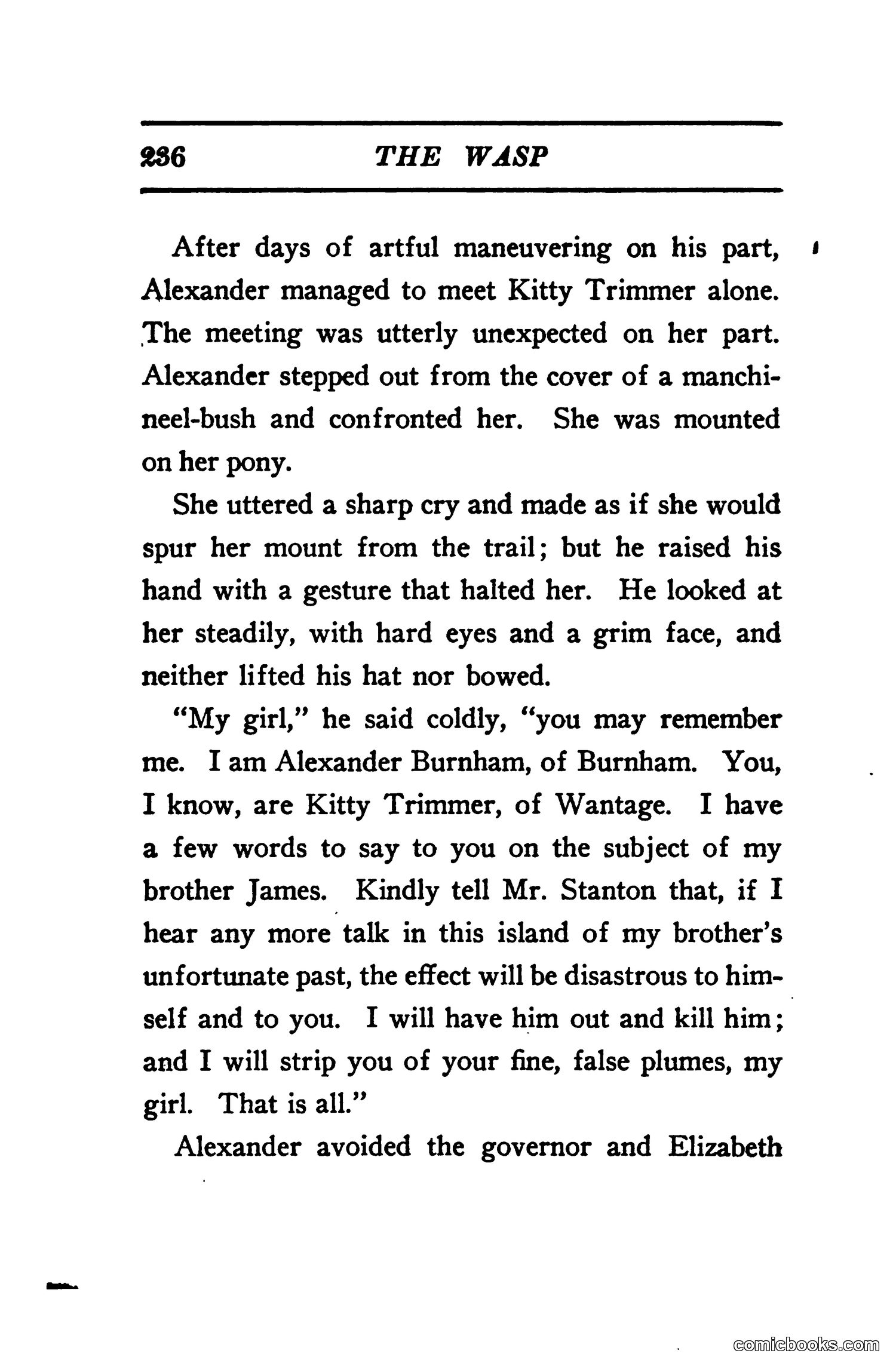 236 THE WASP

After days of artful maneuvering on his part, Alexander managed to meet Kitty Trimmer alone. The meeting was utterly unexpected on her part. Alexander stepped out from the cover of a manchineel-bush and confronted her. She was mounted on her pony.

She uttered a sharp cry and made as if she would spur her mount from the trail; but he raised his hand with a gesture that halted her. He looked at her steadily, with hard eyes and a grim face, and neither lifted his hat nor bowed.

"My girl," he said coldly, "you may remember me. I am Alexander Burnham, of Burnham. You, I know, are Kitty Trimmer, of Wantage. I have a few words to say to you on the subject of my brother James. Kindly tell Mr. Stanton that, if I hear any more talk in this island of my brother's unfortunate past, the effect will be disastrous to himself and to you. I will have him out and kill him; and I will strip you of your fine, false plumes, my girl. That is all."

Alexander avoided the governor and Elizabeth

comicbooks.com